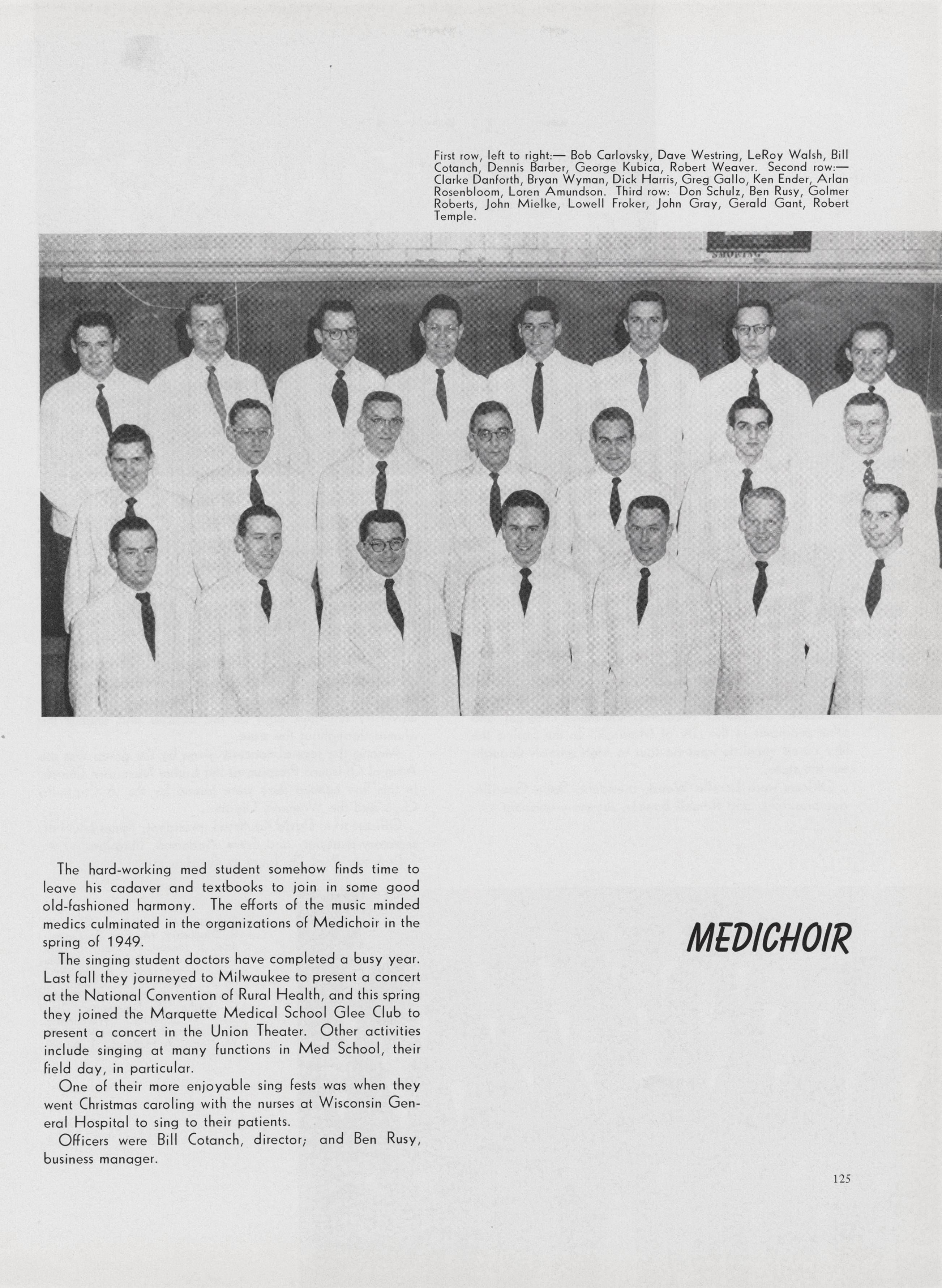 First row, left to right:— Bob Carlovsky, Dave Westring, LeRoy Walsh, Bill Cotanch, Dennis Barber, George Kubica, Robert Weaver. Second row:— Clarke Danforth, Bryan Wyman, Dick Harris, Greg Gallo, Ken Ender, Arlan Rosenbloom, Loren Amundson. Third row: Don Schulz, Ben Rusy, Golmer Roberts, John Mielke, Lowell Froker, John Gray, Gerald Gant, Robert Temple.

SMOKING

The hard-working med student somehow finds time to leave his cadaver and textbooks to join in some good old-fashioned harmony. The efforts of the music minded medics culminated in the organizations of Medichoir in the spring of 1949.

The singing student doctors have completed a busy year. Last fall they journeyed to Milwaukee to present a concert at the National Convention of Rural Health, and this spring they joined the Marquette Medical School Glee Club to present a concert in the Union Theater. Other activities include singing at many functions in Med School, their field day, in particular.

One of their more enjoyable sing fests was when they went Christmas caroling with the nurses at Wisconsin General Hospital to sing to their patients.

Officers were Bill Cotanch, director; and Ben Rusy, business manager.

MEDICHOIR

125